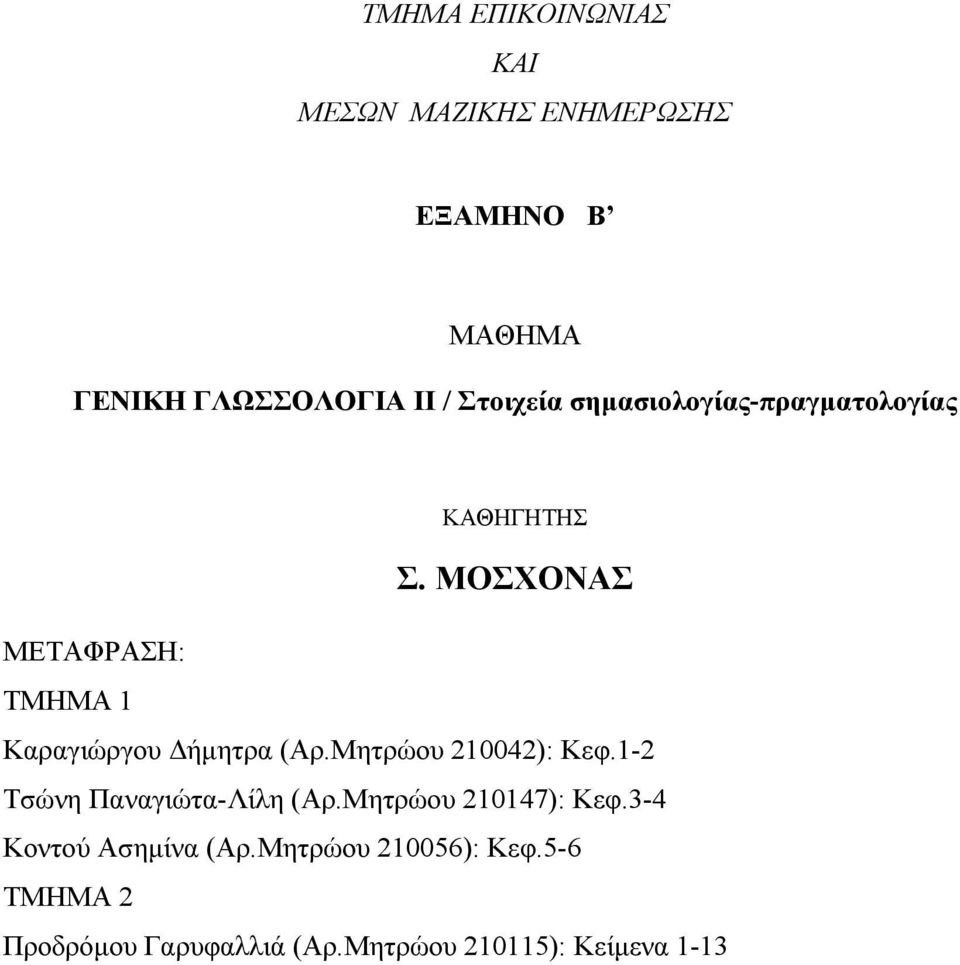 ΤΜΗΜΑ ΕΠΙΚΟΙΝΩΝΙΑΣ
ΚΑΙ
ΜΕΣΩΝ ΜΑΖΙΚΗΣ ΕΝΗΜΕΡΩΣΗΣ

ΕΞΑΜΗΝΟ Β’

ΜΑΘΗΜΑ

ΓΕΝΙΚΗ ΓΛΩΣΣΟΛΟΓΙΑ ΙΙ / Στοιχεία σημασιολογίας-πραγματολογίας

ΚΑΘΗΓΗΤΗΣ

Σ. ΜΟΣΧΟΝΑΣ

ΜΕΤΑΦΡΑΣΗ:

ΤΜΗΜΑ 1

Καραγιώργου Δήμητρα (Αρ.Μητρώου 210042): Κεφ.1-2

Τσώνη Παναγιώτα-Λίλη (Αρ.Μητρώου 210147): Κεφ.3-4

Κοντού Ασημίνα (Αρ.Μητρώου 210056): Κεφ.5-6

ΤΜΗΜΑ 2

Προδρόμου Γαρυφαλλιά (Αρ.Μητρώου 210115): Κείμενα 1-13